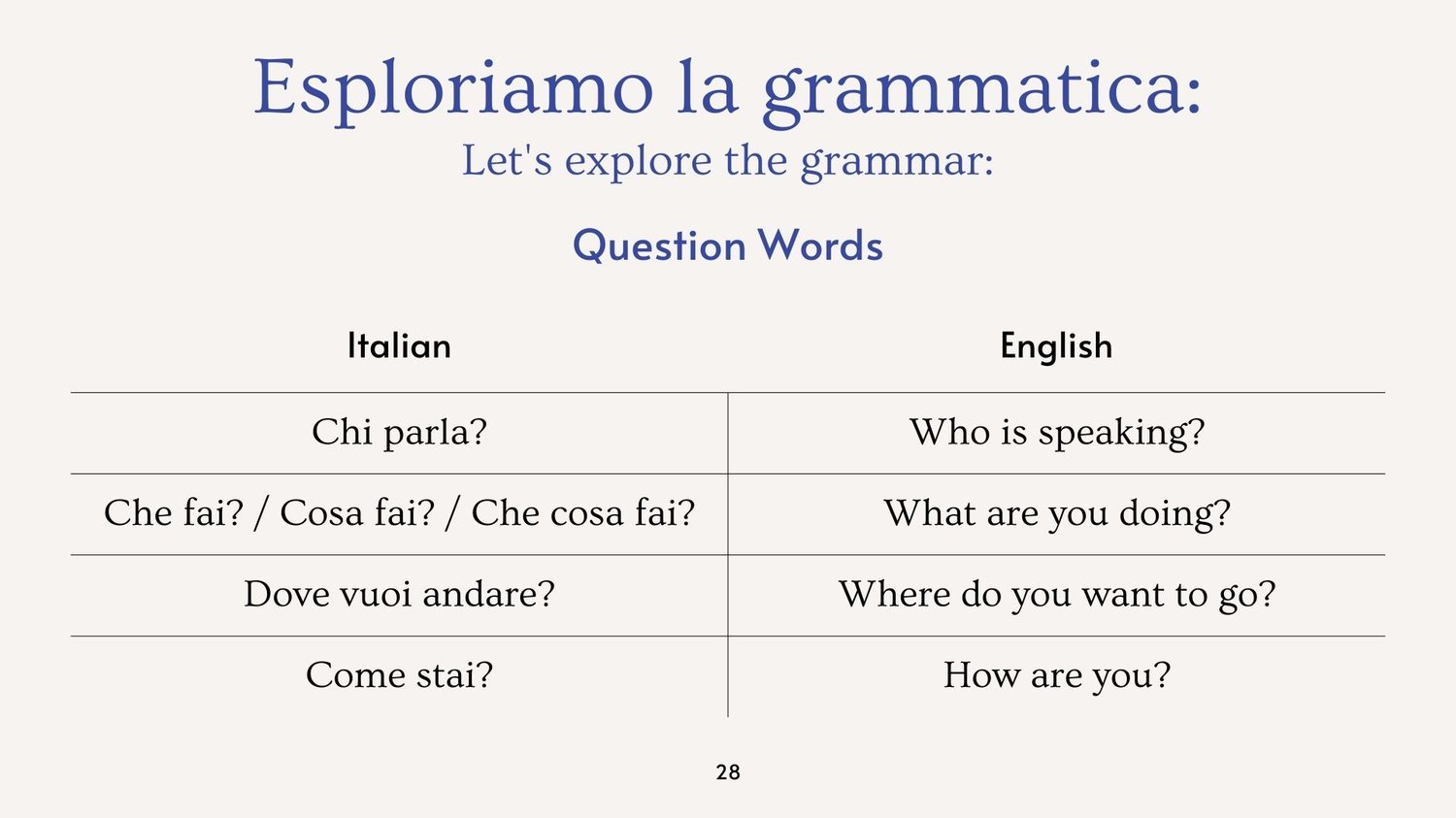 Esploriamo la grammatica:
Let's explore the grammar:

Question Words

| Italian | English |
|---|---|
| Chi parla? | Who is speaking? |
| Che fai? / Cosa fai? / Che cosa fai? | What are you doing? |
| Dove vuoi andare? | Where do you want to go? |
| Come stai? | How are you? |

28